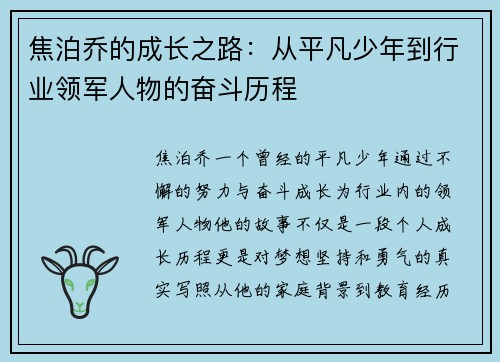 焦泊乔的成长之路：从平凡少年到行业领军人物的奋斗历程

焦泊乔一个曾经的平凡少年通过不懈的努力与奋斗成长为行业内的领军人物他的故事不仅是一段个人成长历程更是对梦想坚持和勇气的真实写照从他的家庭背景到教育经历